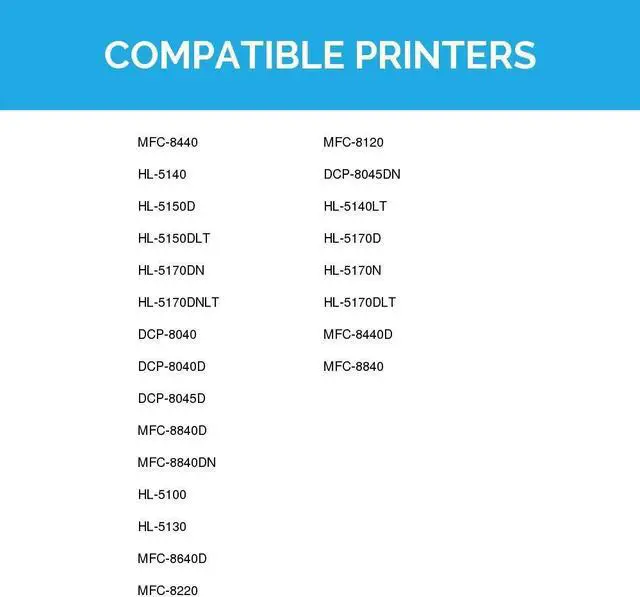 COMPATIBLE PRINTERS

MFC-8440

HL-5140

HL-5150D

HL-5150DLT

HL-5170DN

HL-5170DNLT

DCP-8040

DCP-8040D

DCP-8045D

MFC-8840D

MFC-8840DN

HL-5100

HL-5130

MFC-8640D

MFC-8220

MFC-8120

DCP-8045DN

HL-5140LT

HL-5170D

HL-5170N

HL-5170DLT

MFC-8440D

MFC-8840